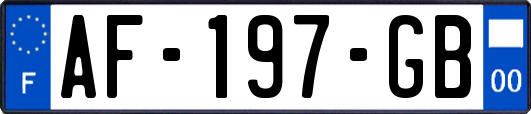 F
AF-197-GB
00